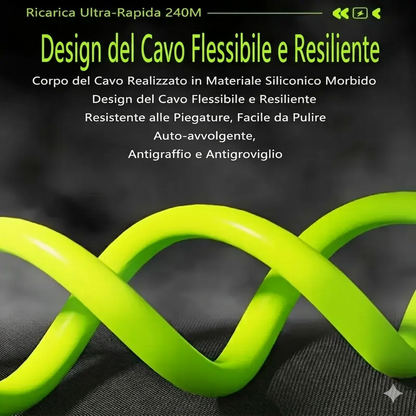 Ricarica Ultra-Rapida 240M

Design del Cavo Flessibile e Resiliente

Corpo del Cavo Realizzato in Materiale Siliconico Morbido
Design del Cavo Flessibile e Resiliente
Resistente alle Piegature, Facile da Pulire
Auto-avvolgente,
Antigraffio e Antigroviglio